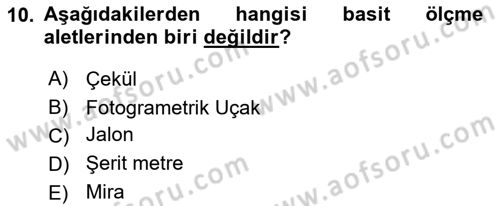 10. Aşağıdakilerden hangisi basit ölçme aletlerinden biri değildir?

A) Çekül
B) Fotogrametrik Uçak
C) Jalon
D) Şerit metre
E) Mira

www.aofsoru.com
www.aofsoru.com
www.aofsoru.com
www.aofsoru.com